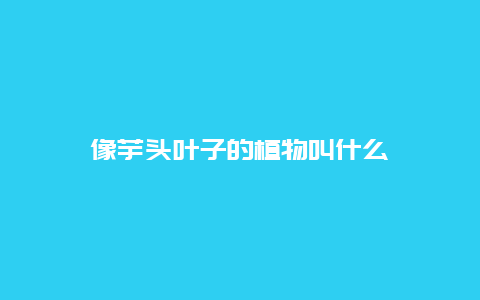 像芋头叶子的植物叫什么